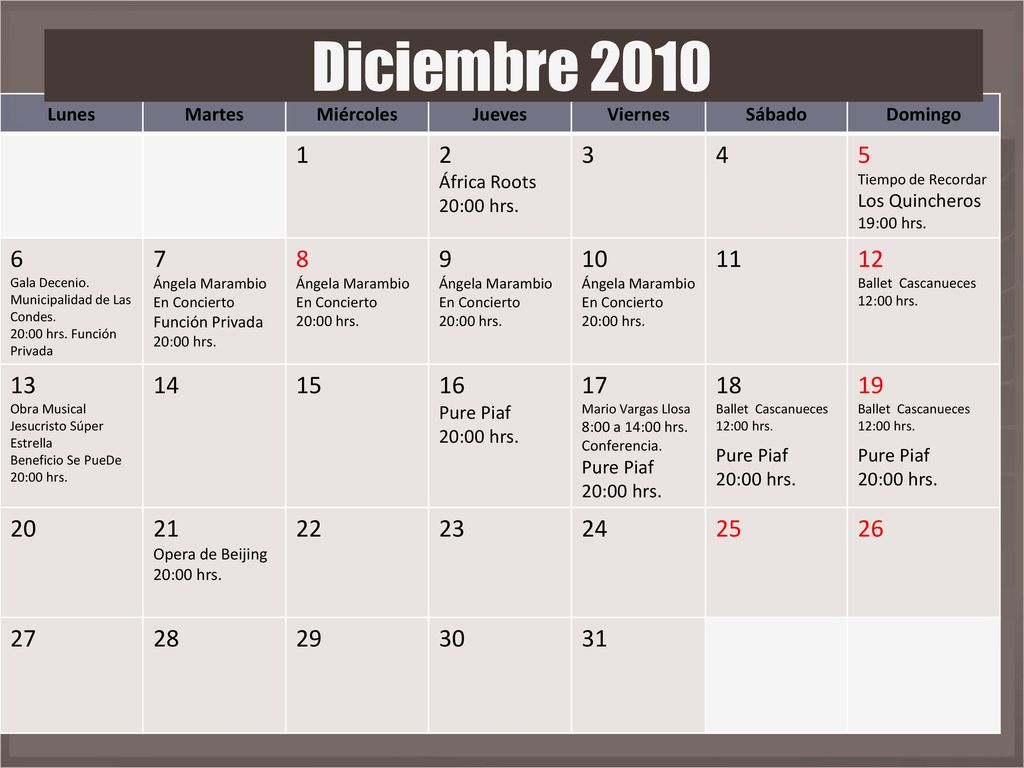 Diciembre 2010

| Lunes | Martes | Miércoles | Jueves | Viernes | Sábado | Domingo |
|---|---|---|---|---|---|---|
| | | 1 | 2 África Roots 20:00 hrs. | 3 | 4 | 5 Tiempo de Recordar Los Quincheros 19:00 hrs. |
| 6 Gala Decenio. Municipalidad de Las Condes. 20:00 hrs. Función Privada | 7 Ángela Marambio En Concierto Función Privada 20:00 hrs. | 8 Ángela Marambio En Concierto 20:00 hrs. | 9 Ángela Marambio En Concierto 20:00 hrs. | 10 Ángela Marambio En Concierto 20:00 hrs. | 11 | 12 Ballet Cascanueces 12:00 hrs. |
| 13 Obra Musical Jesucristo Súper Estrella Beneficio Se PueDe 20:00 hrs. | 14 | 15 | 16 Pure Piaf 20:00 hrs. | 17 Mario Vargas Llosa 8:00 a 14:00 hrs. Conferencia. Pure Piaf 20:00 hrs. | 18 Ballet Cascanueces 12:00 hrs. Pure Piaf 20:00 hrs. | 19 Ballet Cascanueces 12:00 hrs. Pure Piaf 20:00 hrs. |
| 20 | 21 Opera de Beijing 20:00 hrs. | 22 | 23 | 24 | 25 | 26 |
| 27 | 28 | 29 | 30 | 31 | | |